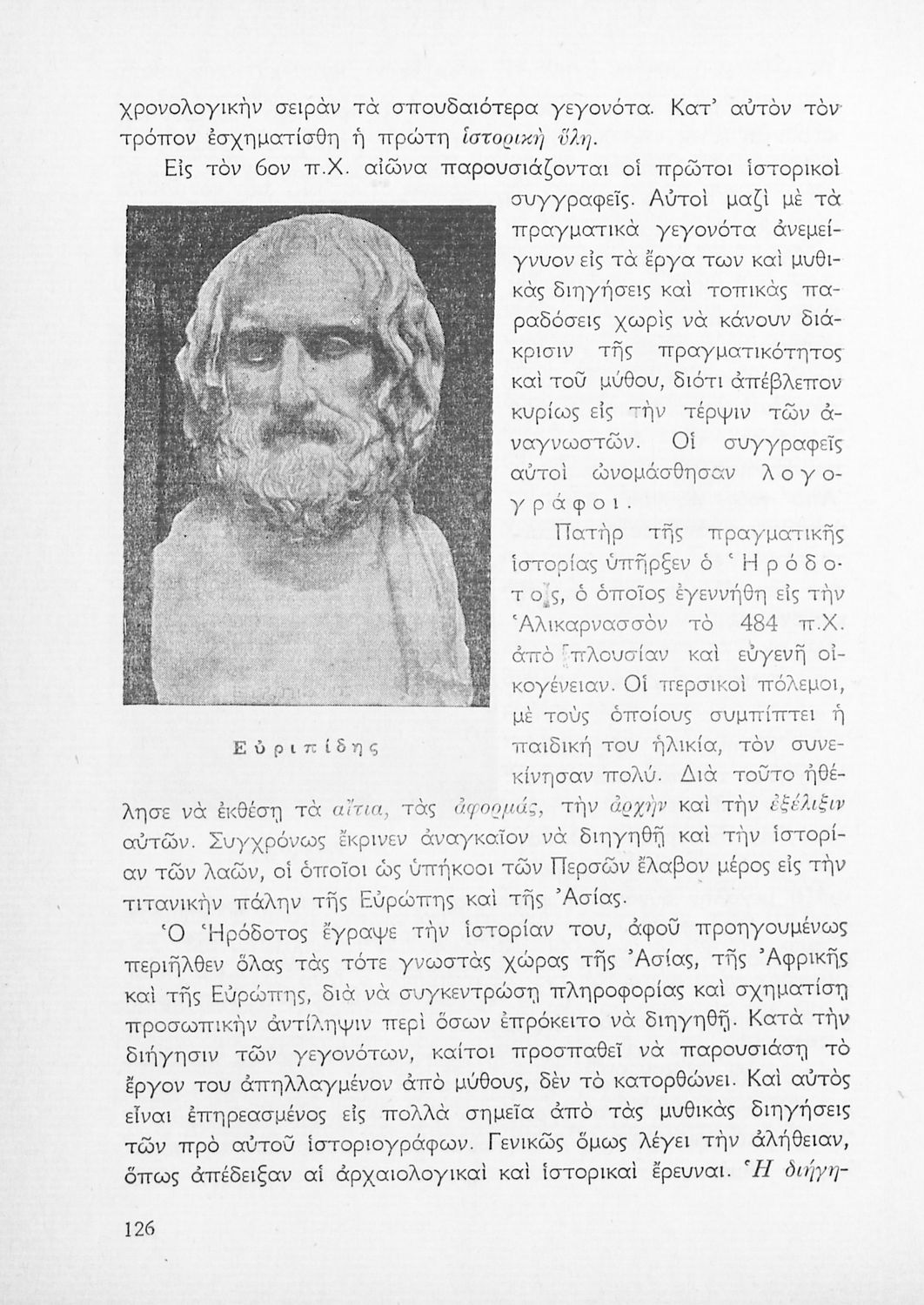 χρονολογικὴν σειρὰν τὰ σπουδαιότερα γεγονότα. Κατ' αὐτὸν τὸν τρόπον ἐσχηματίσθη ἡ πρώτη ἱστορικὴ ὕλη.

Εἰς τὸν 6ον π.Χ. αἰῶνα παρουσιάζονται οἱ πρῶτοι ἱστορικοὶ συγγραφεῖς. Αὐτοὶ μαζὶ μὲ τὰ πραγματικὰ γεγονότα ἀνεμείγνυον εἰς τὰ ἔργα των καὶ μυθικὰς διηγήσεις καὶ τοπικὰς παραδόσεις χωρὶς νὰ κάνουν διάκρισιν τῆς πραγματικότητος καὶ τοῦ μύθου, διότι ἀπέβλεπον κυρίως εἰς τὴν τέρψιν τῶν ἀναγνωστῶν. Οἱ συγγραφεῖς αὐτοὶ ὠνομάσθησαν λογογράφοι.

Εὐριπίδης

Πατὴρ τῆς πραγματικῆς ἱστορίας ὑπῆρξεν ὁ Ἡρόδοτος, ὁ ὁποῖος ἐγεννήθη εἰς τὴν Ἁλικαρνασσὸν τὸ 484 π.Χ. ἀπὸ πλουσίαν καὶ εὐγενῆ οἰκογένειαν. Οἱ περσικοὶ πόλεμοι, μὲ τοὺς ὁποίους συμπίπτει ἡ παιδική του ἡλικία, τὸν συνεκίνησαν πολύ. Διὰ τοῦτο ἠθέλησε νὰ ἐκθέσῃ τὰ αἴτια, τὰς ἀφορμάς, τὴν ἀρχὴν καὶ τὴν ἐξέλιξιν αὐτῶν. Συγχρόνως ἔκρινεν ἀναγκαῖον νὰ διηγηθῇ καὶ τὴν ἱστορίαν τῶν λαῶν, οἱ ὁποῖοι ὡς ὑπήκοοι τῶν Περσῶν ἔλαβον μέρος εἰς τὴν τιτανικὴν πάλην τῆς Εὐρώπης καὶ τῆς Ἀσίας.

Ὁ Ἡρόδοτος ἔγραψε τὴν ἱστορίαν του, ἀφοῦ προηγουμένως περιῆλθεν ὅλας τὰς τότε γνωστὰς χώρας τῆς Ἀσίας, τῆς Ἀφρικῆς καὶ τῆς Εὐρώπης, διὰ νὰ συγκεντρώσῃ πληροφορίας καὶ σχηματίσῃ προσωπικὴν ἀντίληψιν περὶ ὅσων ἐπρόκειτο νὰ διηγηθῇ. Κατὰ τὴν διήγησιν τῶν γεγονότων, καίτοι προσπαθεῖ νὰ παρουσιάσῃ τὸ ἔργον του ἀπηλλαγμένον ἀπὸ μύθους, δὲν τὸ κατορθώνει. Καὶ αὐτὸς εἶναι ἐπηρεασμένος εἰς πολλὰ σημεῖα ἀπὸ τὰς μυθικὰς διηγήσεις τῶν πρὸ αὐτοῦ ἱστοριογράφων. Γενικῶς ὅμως λέγει τὴν ἀλήθειαν, ὅπως ἀπέδειξαν αἱ ἀρχαιολογικαὶ καὶ ἱστορικαὶ ἔρευναι. Ἡ διήγη-

126